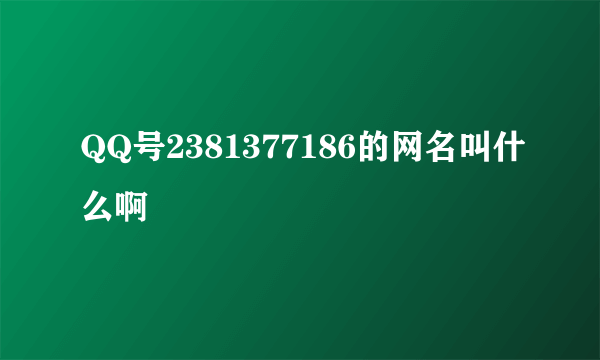 QQ号2381377186的网名叫什么啊